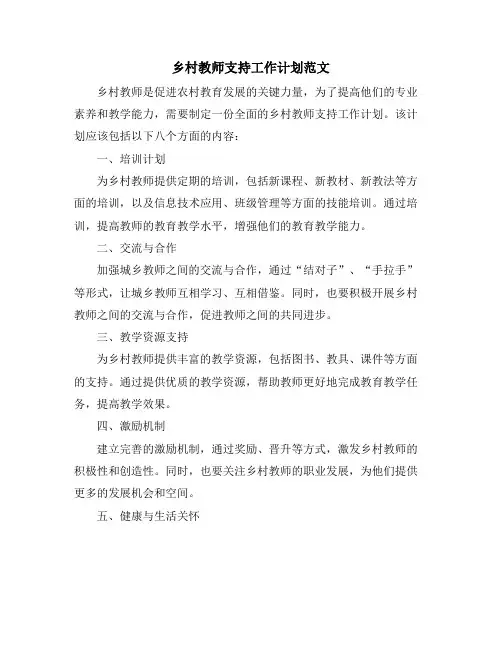 乡村教师支持工作计划范文

乡村教师是促进农村教育发展的关键力量，为了提高他们的专业素养和教学能力，需要制定一份全面的乡村教师支持工作计划。该计划应该包括以下八个方面的内容：

一、培训计划

为乡村教师提供定期的培训，包括新课程、新教材、新教法等方面的培训，以及信息技术应用、班级管理等方面的技能培训。通过培训，提高教师的教育教学水平，增强他们的教育教学能力。

二、交流与合作

加强城乡教师之间的交流与合作，通过“结对子”、“手拉手”等形式，让城乡教师互相学习、互相借鉴。同时，也要积极开展乡村教师之间的交流与合作，促进教师之间的共同进步。

三、教学资源支持

为乡村教师提供丰富的教学资源，包括图书、教具、课件等方面的支持。通过提供优质的教学资源，帮助教师更好地完成教育教学任务，提高教学效果。

四、激励机制

建立完善的激励机制，通过奖励、晋升等方式，激发乡村教师的积极性和创造性。同时，也要关注乡村教师的职业发展，为他们提供更多的发展机会和空间。

五、健康与生活关怀